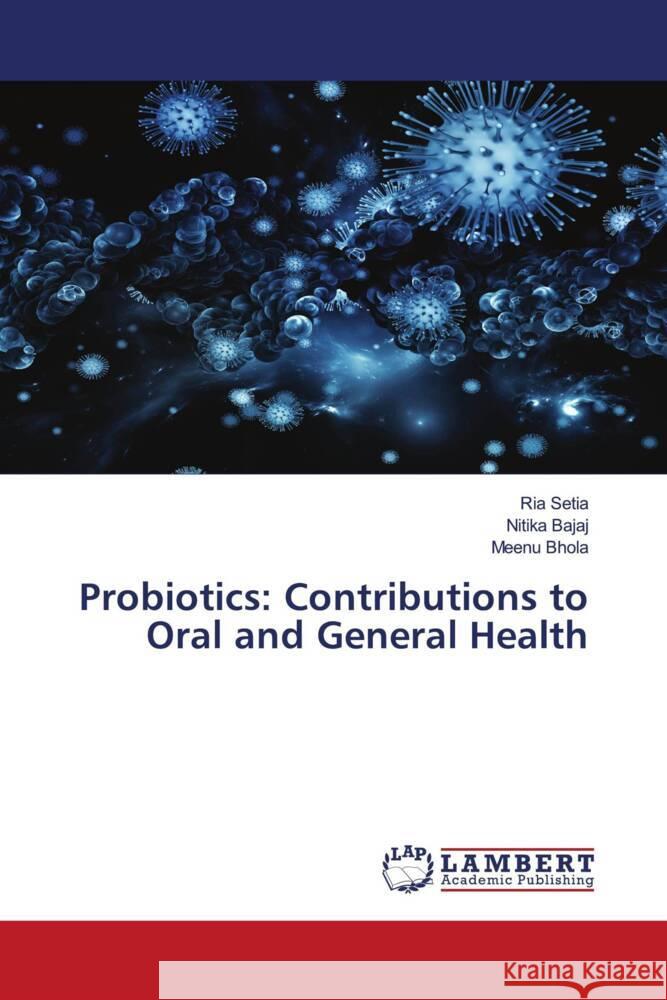 Ria Setia
Nitika Bajaj
Meenu Bhola

Probiotics: Contributions to Oral and General Health

LAP LAMBERT
Academic Publishing